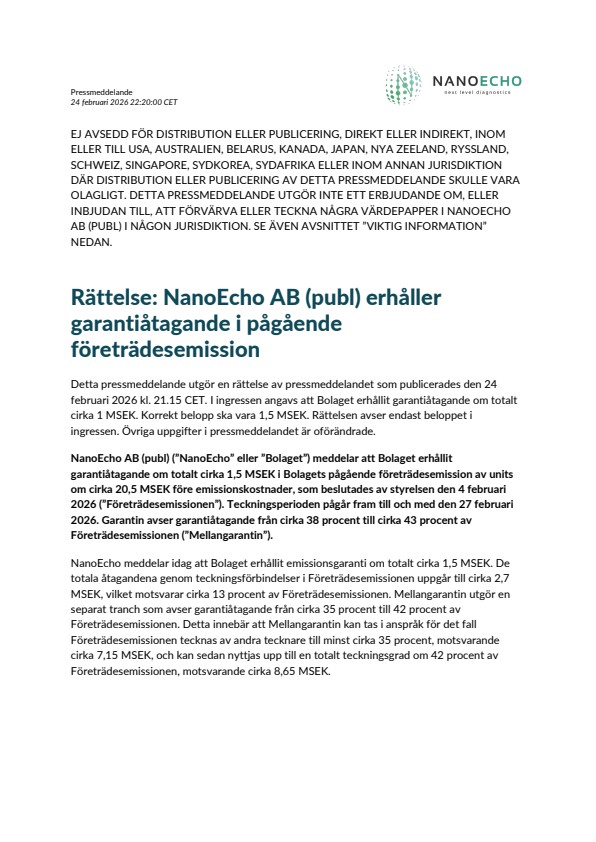 Pressmeddelande
24 februari 2026 22:20:00 CET

NANOECHO
next level diagnostics

EJ AVSEDD FÖR DISTRIBUTION ELLER PUBLICERING, DIREKT ELLER INDIREKT, INOM ELLER TILL USA, AUSTRALIEN, BELARUS, KANADA, JAPAN, NYA ZEELAND, RYSSLAND, SCHWEIZ, SINGAPORE, SYDKOREA, SYDAFRIKA ELLER INOM ANNAN JURISDIKTION DÄR DISTRIBUTION ELLER PUBLICERING AV DETTA PRESSMEDDELANDE SKULLE VARA OLAGLIGT. DETTA PRESSMEDDELANDE UTGÖR INTE ETT ERBJUDANDE OM, ELLER INBJUDAN TILL, ATT FÖRVÄRVA ELLER TECKNA NÅGRA VÄRDEPAPPER I NANOECHO AB (PUBL) I NÅGON JURISDIKTION. SE ÄVEN AVSNITTET "VIKTIG INFORMATION" NEDAN.

Rättelse: NanoEcho AB (publ) erhåller garantiåtagande i pågående företrädesemission

Detta pressmeddelande utgör en rättelse av pressmeddelandet som publicerades den 24 februari 2026 kl. 21.15 CET. I ingressen angavs att Bolaget erhållit garantiåtagande om totalt cirka 1 MSEK. Korrekt belopp ska vara 1,5 MSEK. Rättelsen avser endast beloppet i ingressen. Övriga uppgifter i pressmeddelandet är oförändrade.

NanoEcho AB (publ) ("NanoEcho" eller "Bolaget") meddelar att Bolaget erhållit garantiåtagande om totalt cirka 1,5 MSEK i Bolagets pågående företrädesemission av units om cirka 20,5 MSEK före emissionskostnader, som beslutades av styrelsen den 4 februari 2026 ("Företrädesemissionen"). Teckningsperioden pågår fram till och med den 27 februari 2026. Garantin avser garantiåtagande från cirka 38 procent till cirka 43 procent av Företrädesemissionen ("Mellangarantin").

NanoEcho meddelar idag att Bolaget erhållit emissionsgaranti om totalt cirka 1,5 MSEK. De totala åtagandena genom teckningsförbindelser i Företrädesemissionen uppgår till cirka 2,7 MSEK, vilket motsvarar cirka 13 procent av Företrädesemissionen. Mellangarantin utgör en separat tranch som avser garantiåtagande från cirka 35 procent till 42 procent av Företrädesemissionen. Detta innebär att Mellangarantin kan tas i anspråk för det fall Företrädesemissionen tecknas av andra tecknare till minst cirka 35 procent, motsvarande cirka 7,15 MSEK, och kan sedan nyttjas upp till en totalt teckningsgrad om 42 procent av Företrädesemissionen, motsvarande cirka 8,65 MSEK.